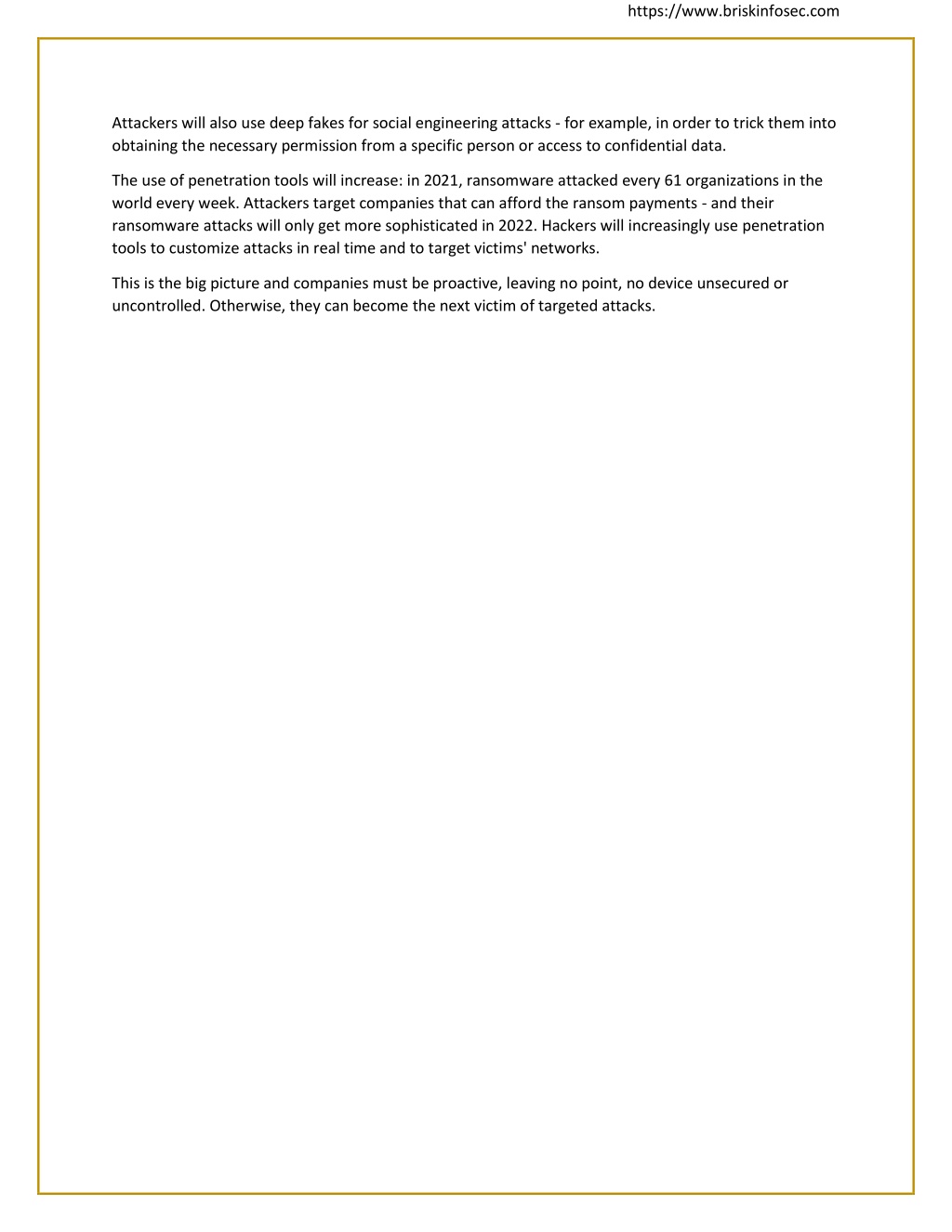 https://www.briskinfosec.com

Attackers will also use deep fakes for social engineering attacks - for example, in order to trick them into obtaining the necessary permission from a specific person or access to confidential data.

The use of penetration tools will increase: in 2021, ransomware attacked every 61 organizations in the world every week. Attackers target companies that can afford the ransom payments - and their ransomware attacks will only get more sophisticated in 2022. Hackers will increasingly use penetration tools to customize attacks in real time and to target victims' networks.

This is the big picture and companies must be proactive, leaving no point, no device unsecured or uncontrolled. Otherwise, they can become the next victim of targeted attacks.